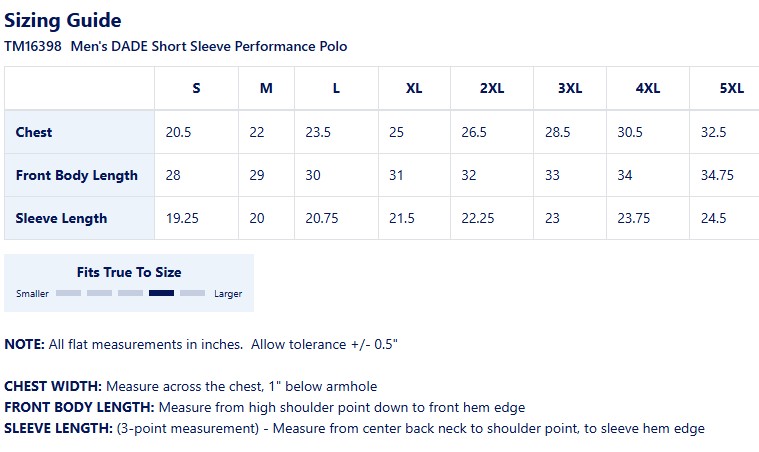 Sizing Guide

TM16398 Men's DADE Short Sleeve Performance Polo

| | S | M | L | XL | 2XL | 3XL | 4XL | 5XL |
|---|---|---|---|---|---|---|---|---|
| Chest | 20.5 | 22 | 23.5 | 25 | 26.5 | 28.5 | 30.5 | 32.5 |
| Front Body Length | 28 | 29 | 30 | 31 | 32 | 33 | 34 | 34.75 |
| Sleeve Length | 19.25 | 20 | 20.75 | 21.5 | 22.25 | 23 | 23.75 | 24.5 |

Fits True To Size

Smaller Larger

NOTE: All flat measurements in inches. Allow tolerance +/- 0.5"

CHEST WIDTH: Measure across the chest, 1" below armhole
FRONT BODY LENGTH: Measure from high shoulder point down to front hem edge
SLEEVE LENGTH: (3-point measurement) - Measure from center back neck to shoulder point, to sleeve hem edge